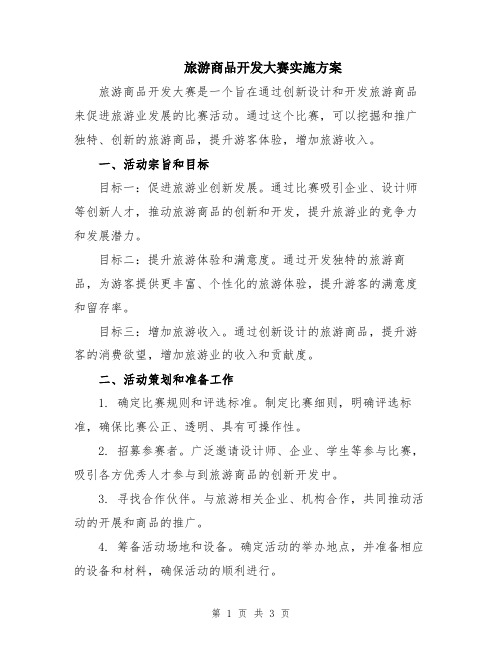 旅游商品开发大赛实施方案

旅游商品开发大赛是一个旨在通过创新设计和开发旅游商品来促进旅游业发展的比赛活动。通过这个比赛，可以挖掘和推广独特、创新的旅游商品，提升游客体验，增加旅游收入。

一、活动宗旨和目标

目标一：促进旅游业创新发展。通过比赛吸引企业、设计师等创新人才，推动旅游商品的创新和开发，提升旅游业的竞争力和发展潜力。

目标二：提升旅游体验和满意度。通过开发独特的旅游商品，为游客提供更丰富、个性化的旅游体验，提升游客的满意度和留存率。

目标三：增加旅游收入。通过创新设计的旅游商品，提升游客的消费欲望，增加旅游业的收入和贡献度。

二、活动策划和准备工作

1. 确定比赛规则和评选标准。制定比赛细则，明确评选标准，确保比赛公正、透明、具有可操作性。

2. 招募参赛者。广泛邀请设计师、企业、学生等参与比赛，吸引各方优秀人才参与到旅游商品的创新开发中。

3. 寻找合作伙伴。与旅游相关企业、机构合作，共同推动活动的开展和商品的推广。

4. 筹备活动场地和设备。确定活动的举办地点，并准备相应的设备和材料，确保活动的顺利进行。

第 1 页 共 3 页